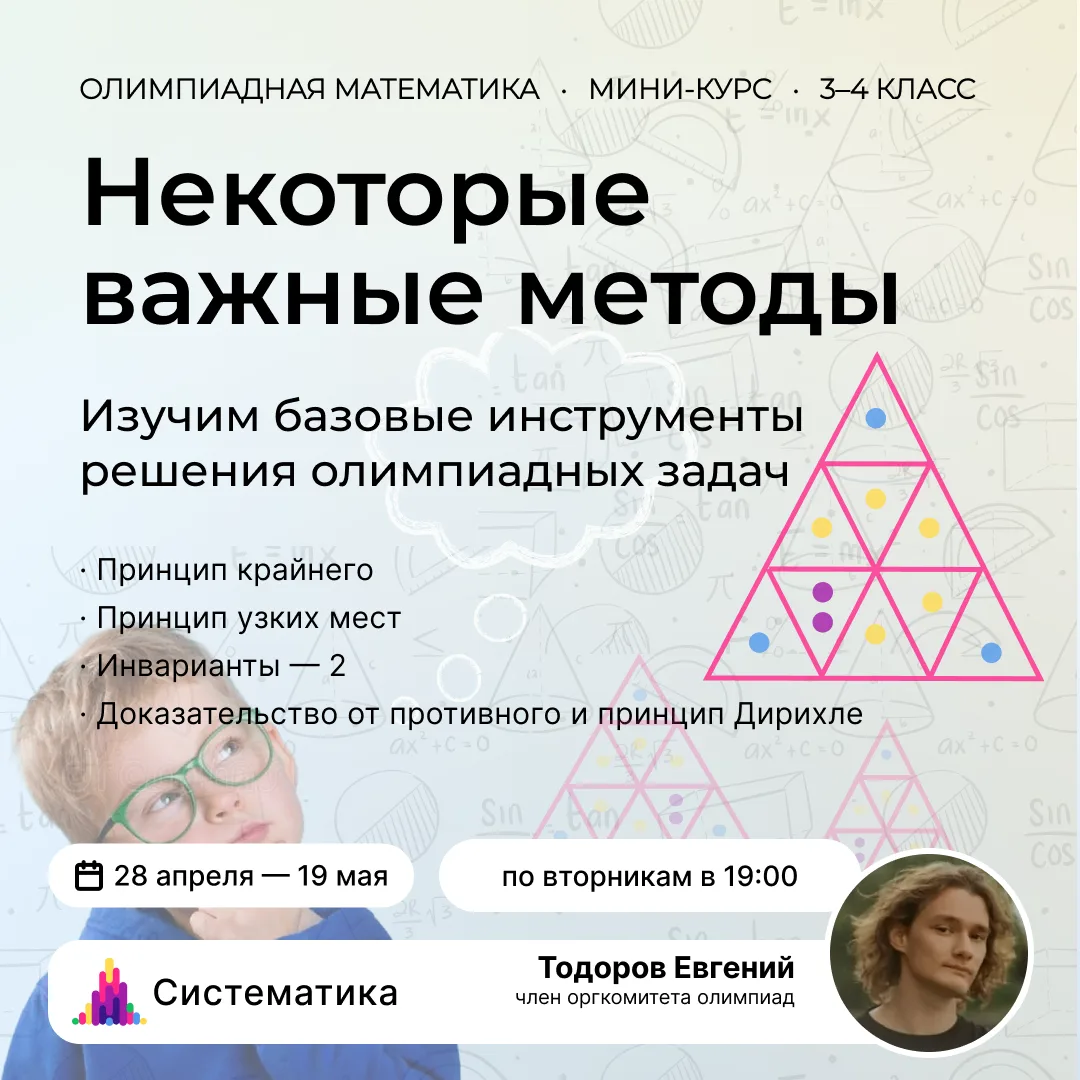 ОЛИМПИАДНАЯ МАТЕМАТИКА · МИНИ-КУРС · 3–4 КЛАСС

Некоторые важные методы

Изучим базовые инструменты решения олимпиадных задач

· Принцип крайнего
· Принцип узких мест
· Инварианты — 2
· Доказательство от противного и принцип Дирихле

28 апреля — 19 мая

по вторникам в 19:00

Систематика

Тодоров Евгений
член оргкомитета олимпиад